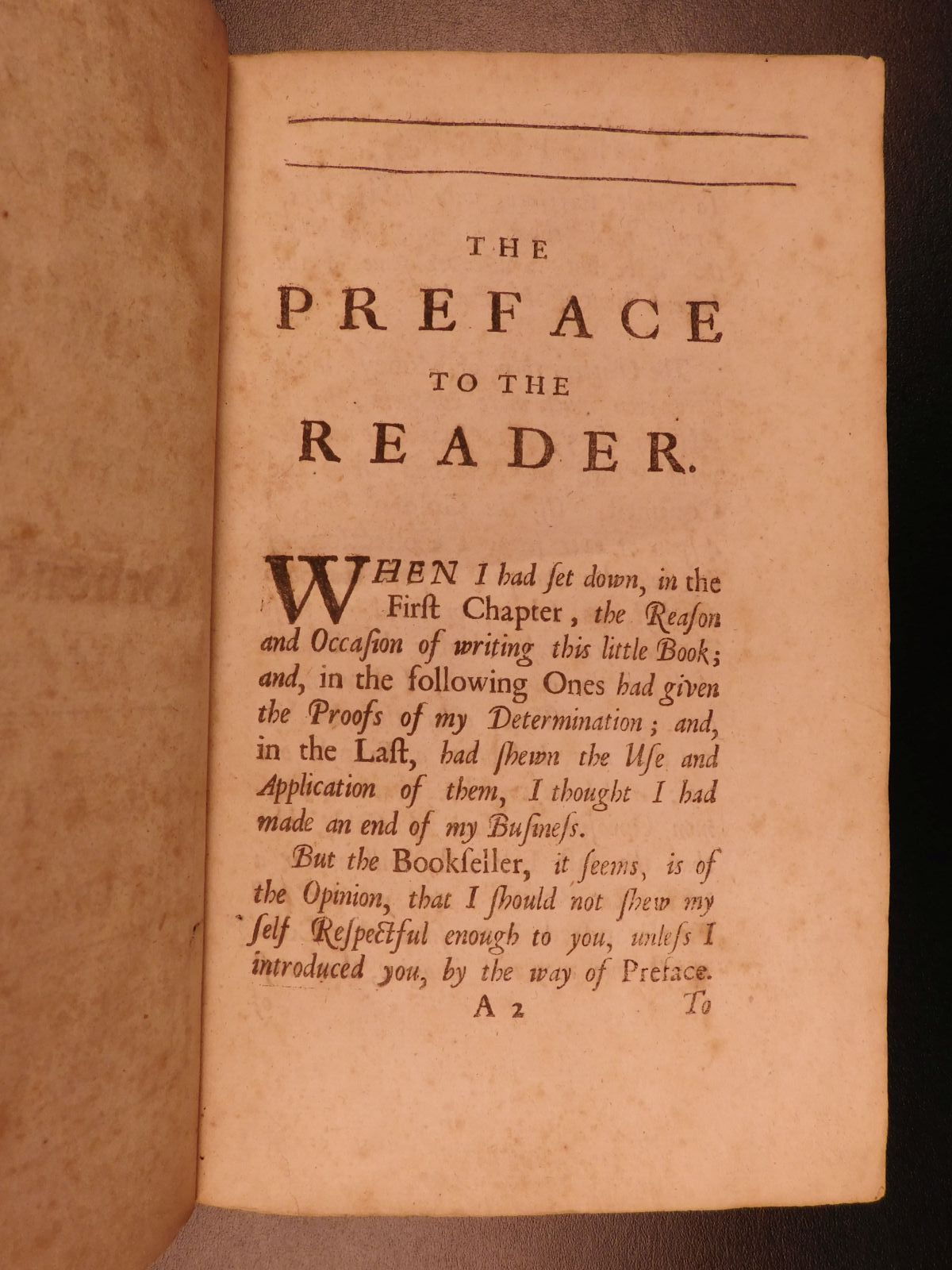 THE

PREFACE

TO THE

READER.

WHEN I had ſet down, in the First Chapter, the Reaſon and Occaſion of writing this little Book; and, in the following Ones had given the Proofs of my Determination; and, in the Laſt, had ſhewn the Uſe and Application of them, I thought I had made an end of my Buſineſs.

But the Bookſeller, it ſeems, is of the Opinion, that I ſhould not ſhew my ſelf Reſpectful enough to you, unleſs I introduced you, by the way of Preface.

A 2 To